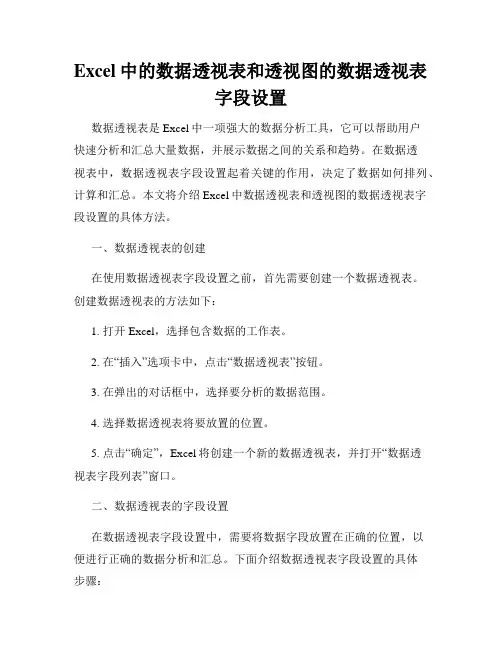 Excel 中的数据透视表和透视图的数据透视表字段设置

数据透视表是 Excel 中一项强大的数据分析工具，它可以帮助用户快速分析和汇总大量数据，并展示数据之间的关系和趋势。在数据透视表中，数据透视表字段设置起着关键的作用，决定了数据如何排列、计算和汇总。本文将介绍 Excel 中数据透视表和透视图的数据透视表字段设置的具体方法。

一、数据透视表的创建

在使用数据透视表字段设置之前，首先需要创建一个数据透视表。创建数据透视表的方法如下：

1. 打开 Excel，选择包含数据的工作表。

2. 在“插入”选项卡中，点击“数据透视表”按钮。

3. 在弹出的对话框中，选择要分析的数据范围。

4. 选择数据透视表将要放置的位置。

5. 点击“确定”，Excel 将创建一个新的数据透视表，并打开“数据透视表字段列表”窗口。

二、数据透视表的字段设置

在数据透视表字段设置中，需要将数据字段放置在正确的位置，以便进行正确的数据分析和汇总。下面介绍数据透视表字段设置的具体步骤：